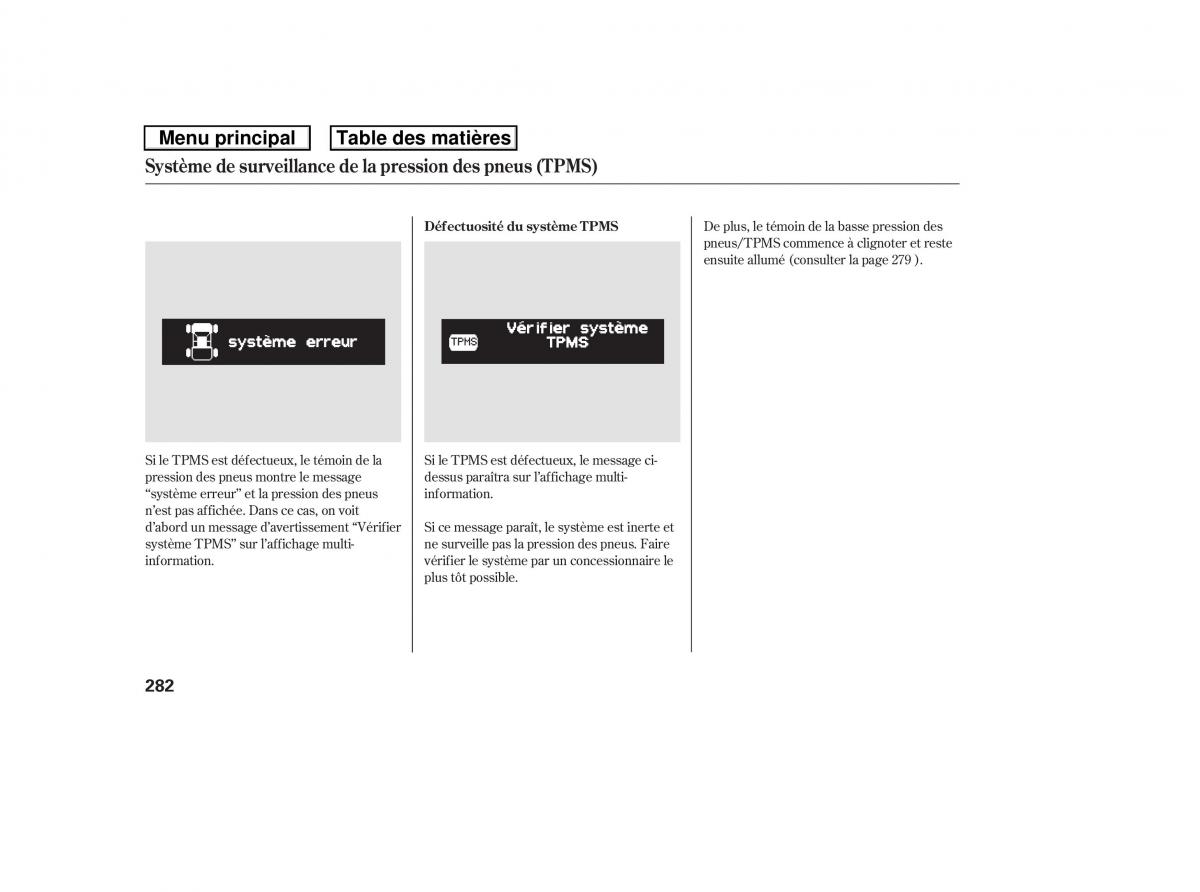 Menu principal

Table des matières

Système de surveillance de la pression des pneus (TPMS)

système erreur

Si le TPMS est défectueux, le témoin de la pression des pneus montre le message “système erreur” et la pression des pneus n’est pas affichée. Dans ce cas, on voit d’abord un message d’avertissement “Vérifier système TPMS” sur l’affichage multi-information.

Défectuosité du système TPMS

TPMS Vérifier système TPMS

Si le TPMS est défectueux, le message ci-dessus paraîtra sur l’affichage multi-information.

Si ce message paraît, le système est inerte et ne surveille pas la pression des pneus. Faire vérifier le système par un concessionnaire le plus tôt possible.

De plus, le témoin de la basse pression des pneus/TPMS commence à clignoter et reste ensuite allumé (consulter la page 279 ).

282